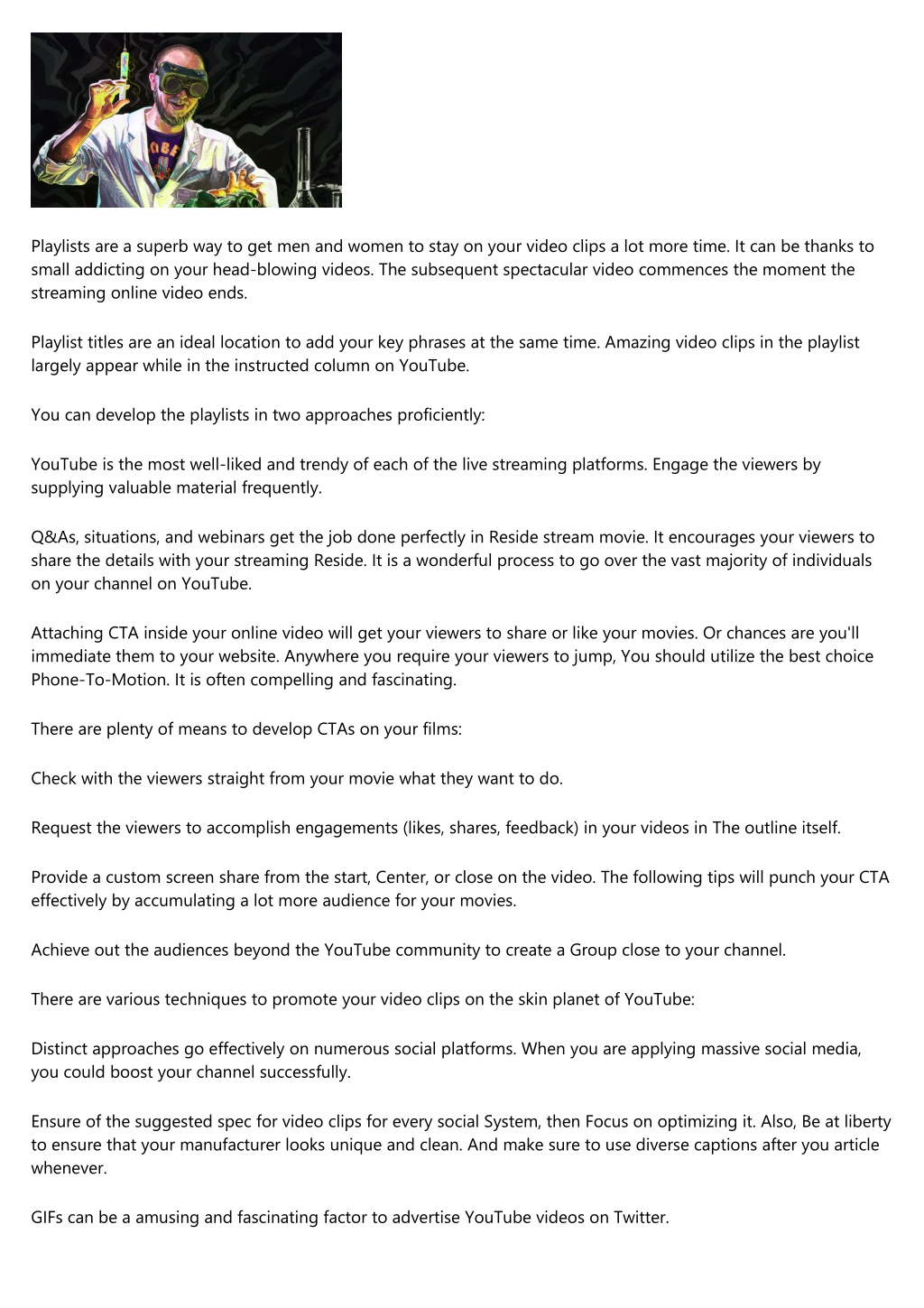 Playlists are a superb way to get men and women to stay on your video clips a lot more time. It can be thanks to small addicting on your head-blowing videos. The subsequent spectacular video commences the moment the streaming online video ends.

Playlist titles are an ideal location to add your key phrases at the same time. Amazing video clips in the playlist largely appear while in the instructed column on YouTube.

You can develop the playlists in two approaches proficiently:

YouTube is the most well-liked and trendy of each of the live streaming platforms. Engage the viewers by supplying valuable material frequently.

Q&As, situations, and webinars get the job done perfectly in Reside stream movie. It encourages your viewers to share the details with your streaming Reside. It is a wonderful process to go over the vast majority of individuals on your channel on YouTube.

Attaching CTA inside your online video will get your viewers to share or like your movies. Or chances are you'll immediate them to your website. Anywhere you require your viewers to jump, You should utilize the best choice Phone-To-Motion. It is often compelling and fascinating.

There are plenty of means to develop CTAs on your films:

Check with the viewers straight from your movie what they want to do.

Request the viewers to accomplish engagements (likes, shares, feedback) in your videos in The outline itself.

Provide a custom screen share from the start, Center, or close on the video. The following tips will punch your CTA effectively by accumulating a lot more audience for your movies.

Achieve out the audiences beyond the YouTube community to create a Group close to your channel.

There are various techniques to promote your video clips on the skin planet of YouTube:

Distinct approaches go effectively on numerous social platforms. When you are applying massive social media, you could boost your channel successfully.

Ensure of the suggested spec for video clips for every social System, then Focus on optimizing it. Also, Be at liberty to ensure that your manufacturer looks unique and clean. And make sure to use diverse captions after you article whenever.

GIFs can be a amusing and fascinating factor to advertise YouTube videos on Twitter.